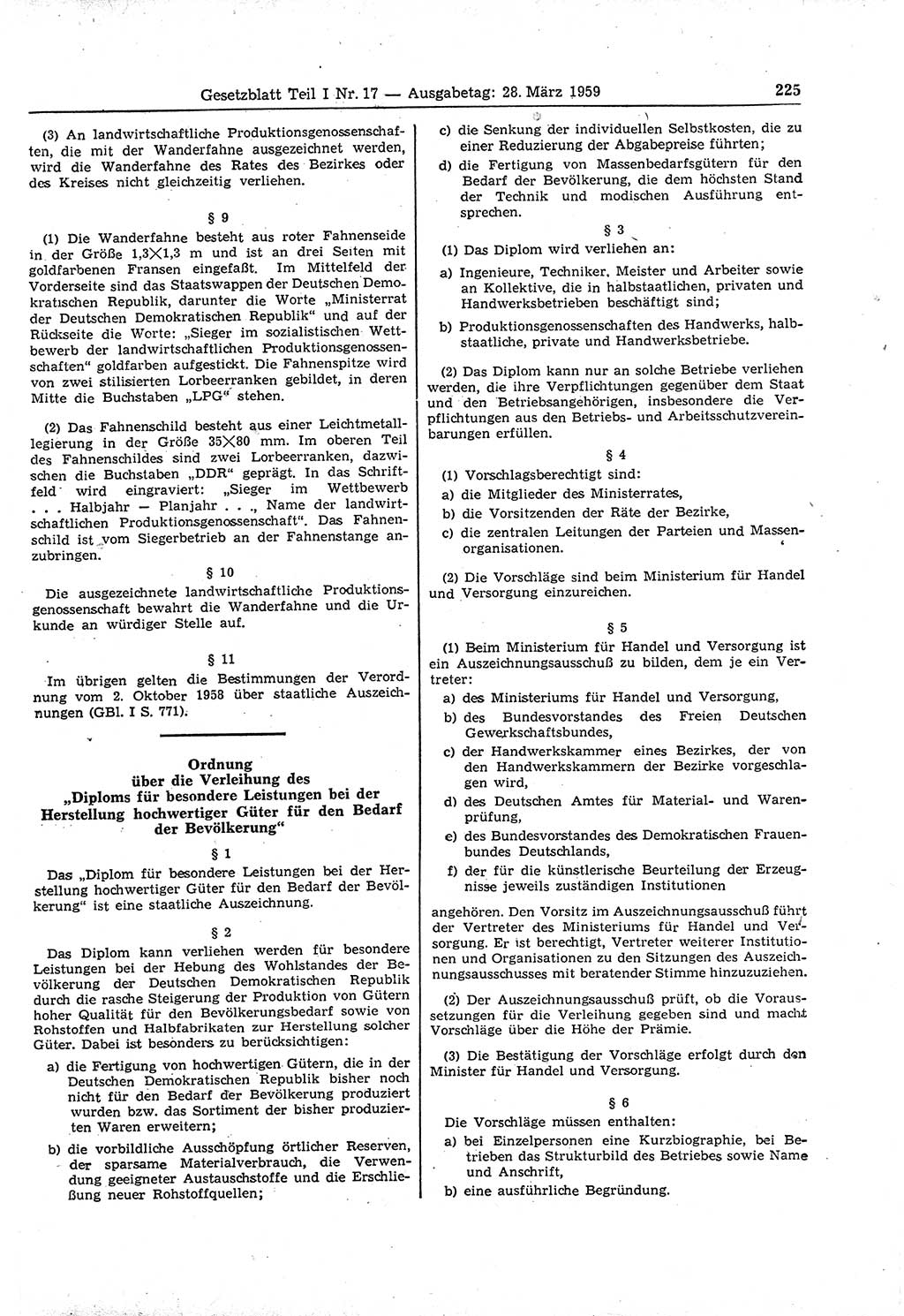 Gesetzblatt Teil I Nr. 17 — Ausgabetag: 28. März 1959

225

(3) An landwirtschaftliche Produktionsgenossenschaften, die mit der Wanderfahne ausgezeichnet werden, wird die Wanderfahne des Rates des Bezirkes oder des Kreises nicht gleichzeitig verliehen.

§ 9

(1) Die Wanderfahne besteht aus roter Fahnenseide in der Größe 1,3×1,3 m und ist an drei Seiten mit goldfarbenen Fransen eingefaßt. Im Mittelfeld der Vorderseite sind das Staatswappen der Deutschen Demokratischen Republik, darunter die Worte „Ministerrat der Deutschen Demokratischen Republik“ und auf der Rückseite die Worte: „Sieger im sozialistischen Wettbewerb der landwirtschaftlichen Produktionsgenossenschaften“ goldfarben aufgestickt. Die Fahnenspitze wird von zwei stilisierten Lorbeerranken gebildet, in deren Mitte die Buchstaben „LPG“ stehen.

(2) Das Fahnenschild besteht aus einer Leichtmetalllegierung in der Größe 35×80 mm. Im oberen Teil des Fahnenschildes sind zwei Lorbeerranken, dazwischen die Buchstaben „DDR“ geprägt. In das Schriftfeld wird eingraviert: „Sieger im Wettbewerb . . . Halbjahr — Planjahr . . ., Name der landwirtschaftlichen Produktionsgenossenschaft“. Das Fahnenschild ist vom Siegerbetrieb an der Fahnenstange anzubringen.

§ 10

Die ausgezeichnete landwirtschaftliche Produktionsgenossenschaft bewahrt die Wanderfahne und die Urkunde an würdiger Stelle auf.

§ 11

Im übrigen gelten die Bestimmungen der Verordnung vom 2. Oktober 1958 über staatliche Auszeichnungen (GBl. I S. 771).

Ordnung
über die Verleihung des
„Diploms für besondere Leistungen bei der Herstellung hochwertiger Güter für den Bedarf der Bevölkerung“

§ 1

Das „Diplom für besondere Leistungen bei der Herstellung hochwertiger Güter für den Bedarf der Bevölkerung“ ist eine staatliche Auszeichnung.

§ 2

Das Diplom kann verliehen werden für besondere Leistungen bei der Hebung des Wohlstandes der Bevölkerung der Deutschen Demokratischen Republik durch die rasche Steigerung der Produktion von Gütern hoher Qualität für den Bevölkerungsbedarf sowie von Rohstoffen und Halbfabrikaten zur Herstellung solcher Güter. Dabei ist besonders zu berücksichtigen:

a) die Fertigung von hochwertigen Gütern, die in der Deutschen Demokratischen Republik bisher noch nicht für den Bedarf der Bevölkerung produziert wurden bzw. das Sortiment der bisher produzierten Waren erweitern;

b) die vorbildliche Ausschöpfung örtlicher Reserven, der sparsame Materialverbrauch, die Verwendung geeigneter Austauschstoffe und die Erschließung neuer Rohstoffquellen;

c) die Senkung der individuellen Selbstkosten, die zu einer Reduzierung der Abgabepreise führten;

d) die Fertigung von Massenbedarfsgütern für den Bedarf der Bevölkerung, die dem höchsten Stand der Technik und modischen Ausführung entsprechen.

§ 3

(1) Das Diplom wird verliehen an:

a) Ingenieure, Techniker, Meister und Arbeiter sowie an Kollektive, die in halbstaatlichen, privaten und Handwerksbetrieben beschäftigt sind;

b) Produktionsgenossenschaften des Handwerks, halbstaatliche, private und Handwerksbetriebe.

(2) Das Diplom kann nur an solche Betriebe verliehen werden, die ihre Verpflichtungen gegenüber dem Staat und den Betriebsangehörigen, insbesondere die Verpflichtungen aus den Betriebs- und Arbeitsschutzvereinbarungen erfüllen.

§ 4

(1) Vorschlagsberechtigt sind:

a) die Mitglieder des Ministerrates,

b) die Vorsitzenden der Räte der Bezirke,

c) die zentralen Leitungen der Parteien und Massenorganisationen.

(2) Die Vorschläge sind beim Ministerium für Handel und Versorgung einzureichen.

§ 5

(1) Beim Ministerium für Handel und Versorgung ist ein Auszeichnungsausschuß zu bilden, dem je ein Vertreter:

a) des Ministeriums für Handel und Versorgung,

b) des Bundesvorstandes des Freien Deutschen Gewerkschaftsbundes,

c) der Handwerkskammer eines Bezirkes, der von den Handwerkskammern der Bezirke vorgeschlagen wird,

d) des Deutschen Amtes für Material- und Warenprüfung,

e) des Bundesvorstandes des Demokratischen Frauenbundes Deutschlands,

f) der für die künstlerische Beurteilung der Erzeugnisse jeweils zuständigen Institutionen

angehören. Den Vorsitz im Auszeichnungsausschuß führt der Vertreter des Ministeriums für Handel und Versorgung. Er ist berechtigt, Vertreter weiterer Institutionen und Organisationen zu den Sitzungen des Auszeichnungsausschusses mit beratender Stimme hinzuzuziehen.

(2) Der Auszeichnungsausschuß prüft, ob die Voraussetzungen für die Verleihung gegeben sind und macht Vorschläge über die Höhe der Prämie.

(3) Die Bestätigung der Vorschläge erfolgt durch den Minister für Handel und Versorgung.

§ 6

Die Vorschläge müssen enthalten:

a) bei Einzelpersonen eine Kurzbiographie, bei Betrieben das Strukturbild des Betriebes sowie Name und Anschrift,

b) eine ausführliche Begründung.